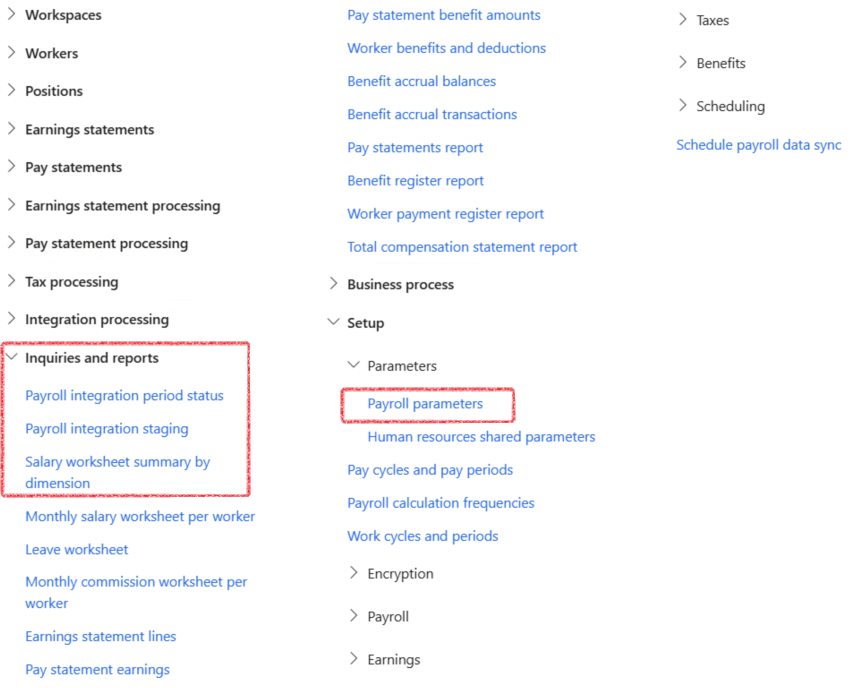 Workspaces

Workers

Positions

Earnings statements

Pay statements

Earnings statement processing

Pay statement processing

Tax processing

Integration processing

Inquiries and reports

Payroll integration period status

Payroll integration staging

Salary worksheet summary by dimension

Monthly salary worksheet per worker

Leave worksheet

Monthly commission worksheet per worker

Earnings statement lines

Pay statement earnings

Pay statement benefit amounts

Worker benefits and deductions

Benefit accrual balances

Benefit accrual transactions

Pay statements report

Benefit register report

Worker payment register report

Total compensation statement report

Business process

Setup

Parameters

Payroll parameters

Human resources shared parameters

Pay cycles and pay periods

Payroll calculation frequencies

Work cycles and periods

Encryption

Payroll

Earnings

Taxes

Benefits

Scheduling

Schedule payroll data sync